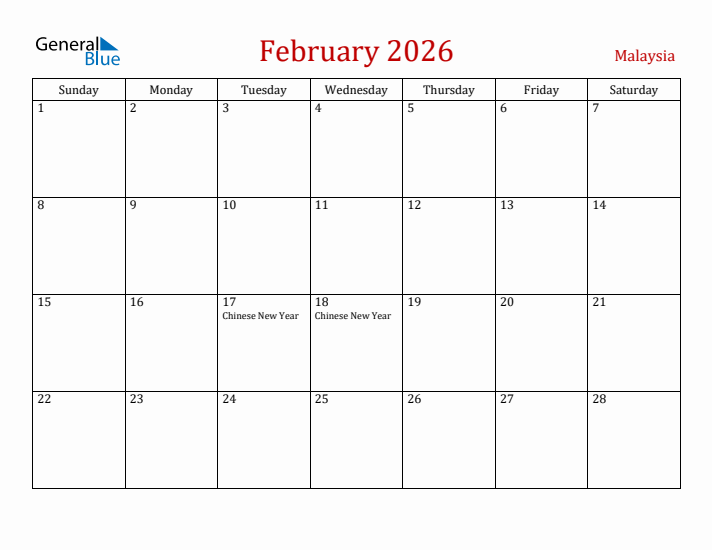 General Blue

February 2026

Malaysia

| Sunday | Monday | Tuesday | Wednesday | Thursday | Friday | Saturday |
|---|---|---|---|---|---|---|
| 1 | 2 | 3 | 4 | 5 | 6 | 7 |
| 8 | 9 | 10 | 11 | 12 | 13 | 14 |
| 15 | 16 | 17 Chinese New Year | 18 Chinese New Year | 19 | 20 | 21 |
| 22 | 23 | 24 | 25 | 26 | 27 | 28 |